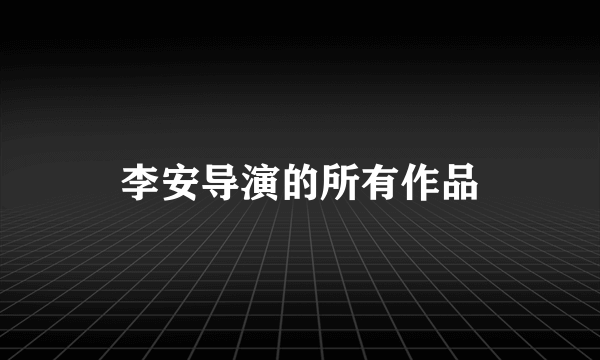 李安导演的所有作品